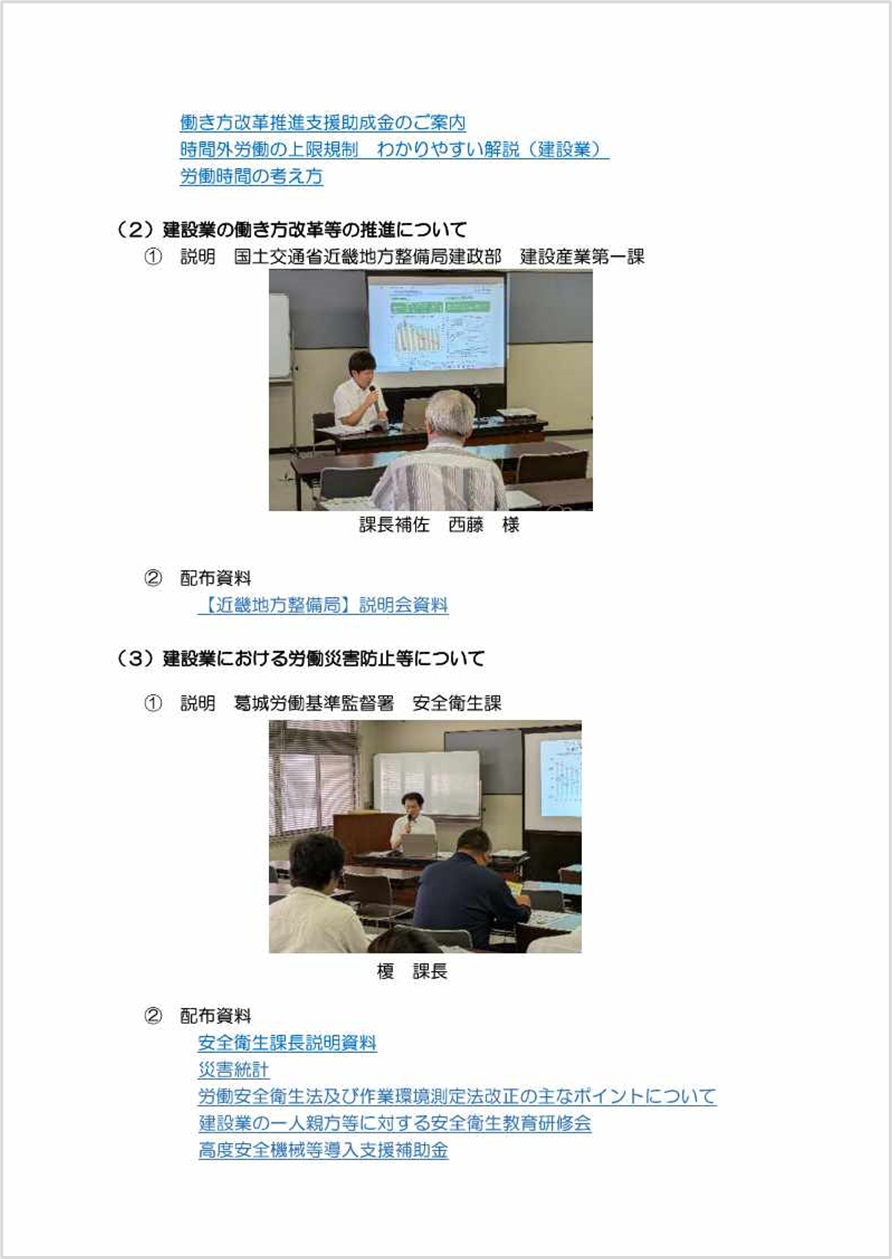 働き方改革推進支援助成金のご案内
時間外労働の上限規制　わかりやすい解説（建設業）
労働時間の考え方

（2）建設業の働き方改革等の推進について
① 説明　国土交通省近畿地方整備局建政部　建設産業第一課

課長補佐　西藤　様

② 配布資料
【近畿地方整備局】説明会資料

（3）建設業における労働災害防止等について

① 説明　葛城労働基準監督署　安全衛生課

榎　課長

② 配布資料
安全衛生課長説明資料
災害統計
労働安全衛生法及び作業環境測定法改正の主なポイントについて
建設業の一人親方等に対する安全衛生教育研修会
高度安全機械等導入支援補助金